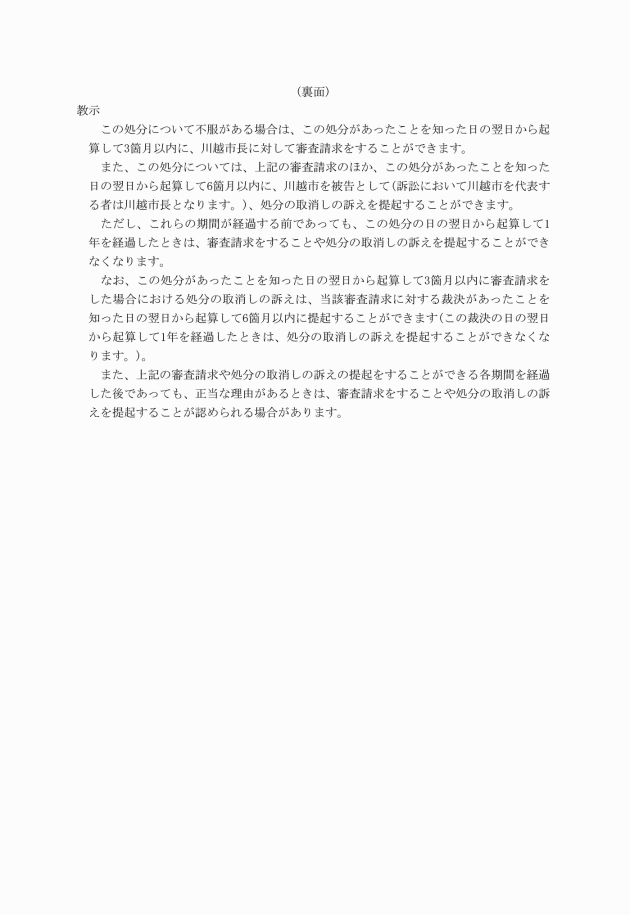 （裏面）

教示

この処分について不服がある場合は、この処分があったことを知った日の翌日から起算して3箇月以内に、川越市長に対して審査請求をすることができます。

また、この処分については、上記の審査請求のほか、この処分があったことを知った日の翌日から起算して6箇月以内に、川越市を被告として(訴訟において川越市を代表する者は川越市長となります。)、処分の取消しの訴えを提起することができます。

ただし、これらの期間が経過する前であっても、この処分の日の翌日から起算して1年を経過したときは、審査請求をすることや処分の取消しの訴えを提起することができなくなります。

なお、この処分があったことを知った日の翌日から起算して3箇月以内に審査請求をした場合における処分の取消しの訴えは、当該審査請求に対する裁決があったことを知った日の翌日から起算して6箇月以内に提起することができます(この裁決の日の翌日から起算して1年を経過したときは、処分の取消しの訴えを提起することができなくなります。)。

また、上記の審査請求や処分の取消しの訴えの提起をすることができる各期間を経過した後であっても、正当な理由があるときは、審査請求をすることや処分の取消しの訴えを提起することが認められる場合があります。